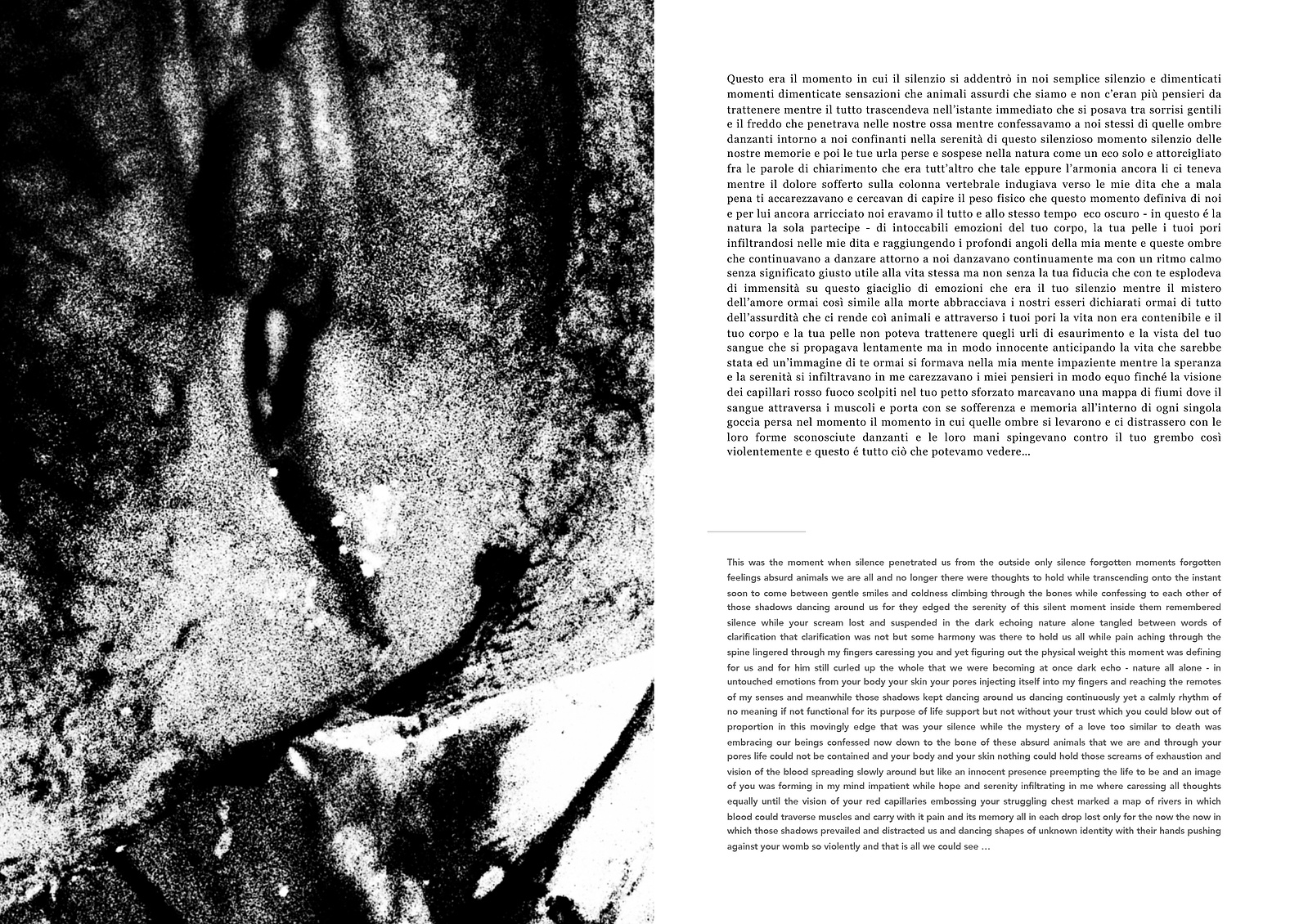 Questo era il momento in cui il silenzio si addentrò in noi semplice silenzio e dimenticati momenti dimenticate sensazioni che animali assurdi che siamo e non c'eran più pensieri da trattenere mentre il tutto trascendeva nell'istante immediato che si posava tra sorrisi gentili e il freddo che penetrava nelle nostre ossa mentre confessavamo a noi stessi di quelle ombre danzanti intorno a noi confinanti nella serenità di questo silenzioso momento silenzio delle nostre memorie e poi le tue urla perse e sospese nella natura come un eco solo e attorcigliato fra le parole di chiarimento che era tutt'altro che tale eppure l'armonia ancora lì ci teneva mentre il dolore sofferto sulla colonna vertebrale indugiava verso le mie dita che a mala pena ti accarezzavano e cercavan di capire il peso fisico che questo momento definiva di noi e per lui ancora arricciato noi eravamo il tutto e allo stesso tempo eco oscuro - in questo é la natura la sola partecipe - di intoccabili emozioni del tuo corpo, la tua pelle i tuoi pori infiltrandosi nelle mie dita e raggiungendo i profondi angoli della mia mente e queste ombre che continuavano a danzare attorno a noi danzavano continuamente ma con un ritmo calmo senza significato giusto utile alla vita stessa ma non senza la tua fiducia che con te esplodeva di immensità su questo giaciglio di emozioni che era il tuo silenzio mentre il mistero dell'amore ormai così simile alla morte abbracciava i nostri esseri dichiarati ormai di tutto dell'assurdità che ci rende coì animali e attraverso i tuoi pori la vita non era contenibile e il tuo corpo e la tua pelle non poteva trattenere quegli urli di esaurimento e la vista del tuo sangue che si propagava lentamente ma in modo innocente anticipando la vita che sarebbe stata ed un'immagine di te ormai si formava nella mia mente impaziente mentre la speranza e la serenità si infiltravano in me carezzavano i miei pensieri in modo equo finché la visione dei capillari rosso fuoco scolpiti nel tuo petto sforzato marcavano una mappa di fiumi dove il sangue attraversa i muscoli e porta con se sofferenza e memoria all'interno di ogni singola goccia persa nel momento il momento in cui quelle ombre si levarono e ci distrassero con le loro forme sconosciute danzanti e le loro mani spingevano contro il tuo grembo così violentemente e questo é tutto ciò che potevamo vedere...

This was the moment when silence penetrated us from the outside only silence forgotten moments forgotten feelings absurd animals we are all and no longer there were thoughts to hold while transcending onto the instant soon to come between gentle smiles and coldness climbing through the bones while confessing to each other of those shadows dancing around us for they edged the serenity of this silent moment inside them remembered silence while your scream lost and suspended in the dark echoing nature alone tangled between words of clarification that clarification was not but some harmony was there to hold us all while pain aching through the spine lingered through my fingers caressing you and yet figuring out the physical weight this moment was defining for us and for him still curled up the whole that we were becoming at once dark echo - nature all alone - in untouched emotions from your body your skin your pores injecting itself into my fingers and reaching the remotes of my senses and meanwhile those shadows kept dancing around us dancing continuously yet a calmly rhythm of no meaning if not functional for its purpose of life support but not without your trust which you could blow out of proportion in this movingly edge that was your silence while the mystery of a love too similar to death was embracing our beings confessed now down to the bone of these absurd animals that we are and through your pores life could not be contained and your body and your skin nothing could hold those screams of exhaustion and vision of the blood spreading slowly around but like an innocent presence preempting the life to be and an image of you was forming in my mind impatient while hope and serenity infiltrating in me where caressing all thoughts equally until the vision of your red capillaries embossing your struggling chest marked a map of rivers in which blood could traverse muscles and carry with it pain and its memory all in each drop lost only for the now the now in which those shadows prevailed and distracted us and dancing shapes of unknown identity with their hands pushing against your womb so violently and that is all we could see ...